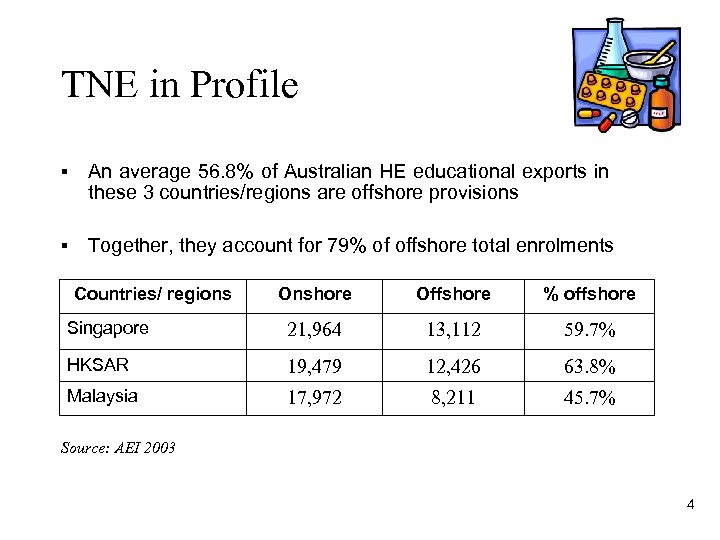 TNE in Profile

▪ An average 56.8% of Australian HE educational exports in these 3 countries/regions are offshore provisions

▪ Together, they account for 79% of offshore total enrolments

| Countries/ regions | Onshore | Offshore | % offshore |
|---|---|---|---|
| Singapore | 21,964 | 13,112 | 59.7% |
| HKSAR | 19,479 | 12,426 | 63.8% |
| Malaysia | 17,972 | 8,211 | 45.7% |

Source: AEI 2003

4